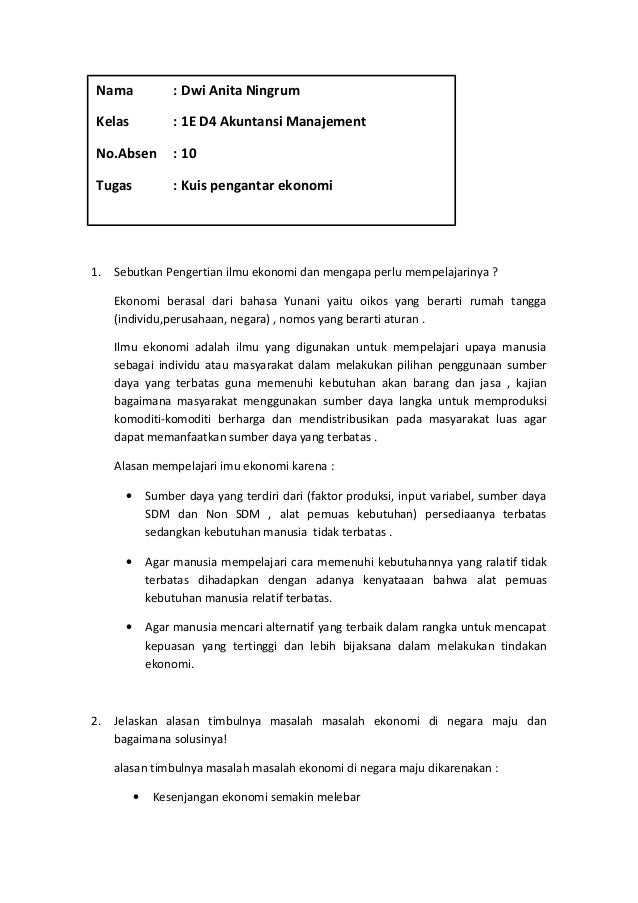 Nama : Dwi Anita Ningrum

Kelas : 1E D4 Akuntansi Manajement

No.Absen : 10

Tugas : Kuis pengantar ekonomi

1. Sebutkan Pengertian ilmu ekonomi dan mengapa perlu mempelajarinya ?

Ekonomi berasal dari bahasa Yunani yaitu oikos yang berarti rumah tangga (individu,perusahaan, negara) , nomos yang berarti aturan .

Ilmu ekonomi adalah ilmu yang digunakan untuk mempelajari upaya manusia sebagai individu atau masyarakat dalam melakukan pilihan penggunaan sumber daya yang terbatas guna memenuhi kebutuhan akan barang dan jasa , kajian bagaimana masyarakat menggunakan sumber daya langka untuk memproduksi komoditi-komoditi berharga dan mendistribusikan pada masyarakat luas agar dapat memanfaatkan sumber daya yang terbatas .

Alasan mempelajari imu ekonomi karena :

• Sumber daya yang terdiri dari (faktor produksi, input variabel, sumber daya SDM dan Non SDM , alat pemuas kebutuhan) persediaanya terbatas sedangkan kebutuhan manusia tidak terbatas .

• Agar manusia mempelajari cara memenuhi kebutuhannya yang ralatif tidak terbatas dihadapkan dengan adanya kenyataaan bahwa alat pemuas kebutuhan manusia relatif terbatas.

• Agar manusia mencari alternatif yang terbaik dalam rangka untuk mencapat kepuasan yang tertinggi dan lebih bijaksana dalam melakukan tindakan ekonomi.

2. Jelaskan alasan timbulnya masalah masalah ekonomi di negara maju dan bagaimana solusinya!

alasan timbulnya masalah masalah ekonomi di negara maju dikarenakan :

• Kesenjangan ekonomi semakin melebar